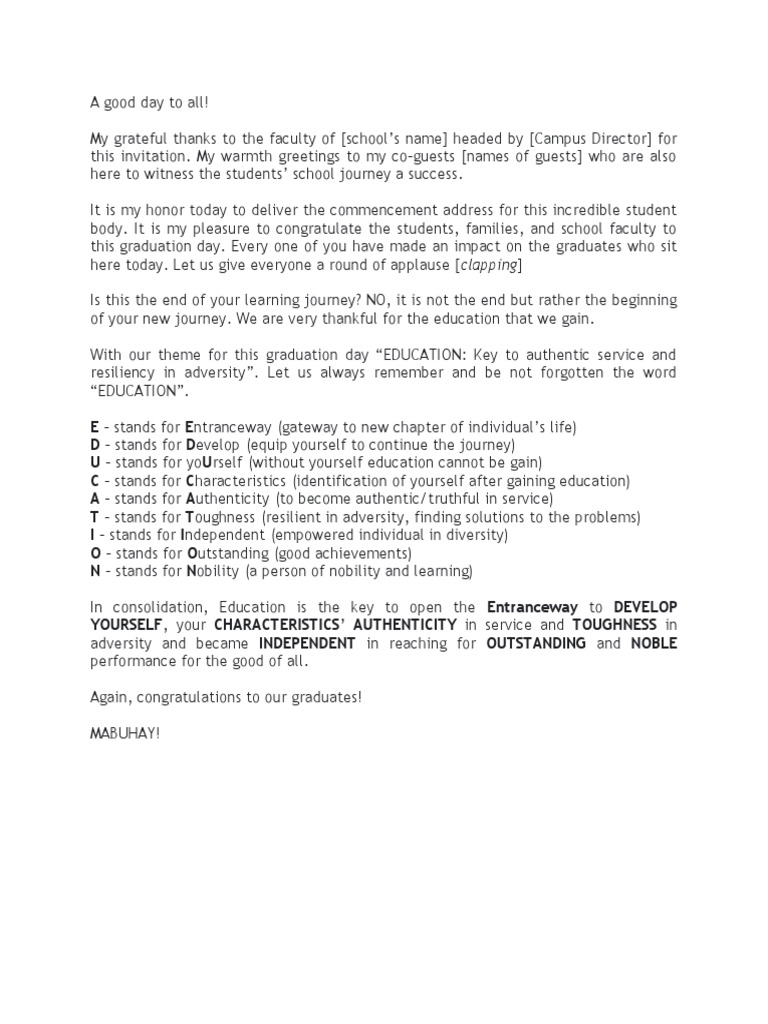 A good day to all!

My grateful thanks to the faculty of [school's name] headed by [Campus Director] for this invitation. My warmth greetings to my co-guests [names of guests] who are also here to witness the students' school journey a success.

It is my honor today to deliver the commencement address for this incredible student body. It is my pleasure to congratulate the students, families, and school faculty to this graduation day. Every one of you have made an impact on the graduates who sit here today. Let us give everyone a round of applause [clapping]

Is this the end of your learning journey? NO, it is not the end but rather the beginning of your new journey. We are very thankful for the education that we gain.

With our theme for this graduation day "EDUCATION: Key to authentic service and resiliency in adversity". Let us always remember and be not forgotten the word "EDUCATION".

E - stands for Entranceway (gateway to new chapter of individual's life)
D - stands for Develop (equip yourself to continue the journey)
U - stands for yoUrself (without yourself education cannot be gain)
C - stands for Characteristics (identification of yourself after gaining education)
A - stands for Authenticity (to become authentic/truthful in service)
T - stands for Toughness (resilient in adversity, finding solutions to the problems)
I - stands for Independent (empowered individual in diversity)
O - stands for Outstanding (good achievements)
N - stands for Nobility (a person of nobility and learning)

In consolidation, Education is the key to open the Entranceway to DEVELOP YOURSELF, your CHARACTERISTICS' AUTHENTICITY in service and TOUGHNESS in adversity and became INDEPENDENT in reaching for OUTSTANDING and NOBLE performance for the good of all.

Again, congratulations to our graduates!

MABUHAY!